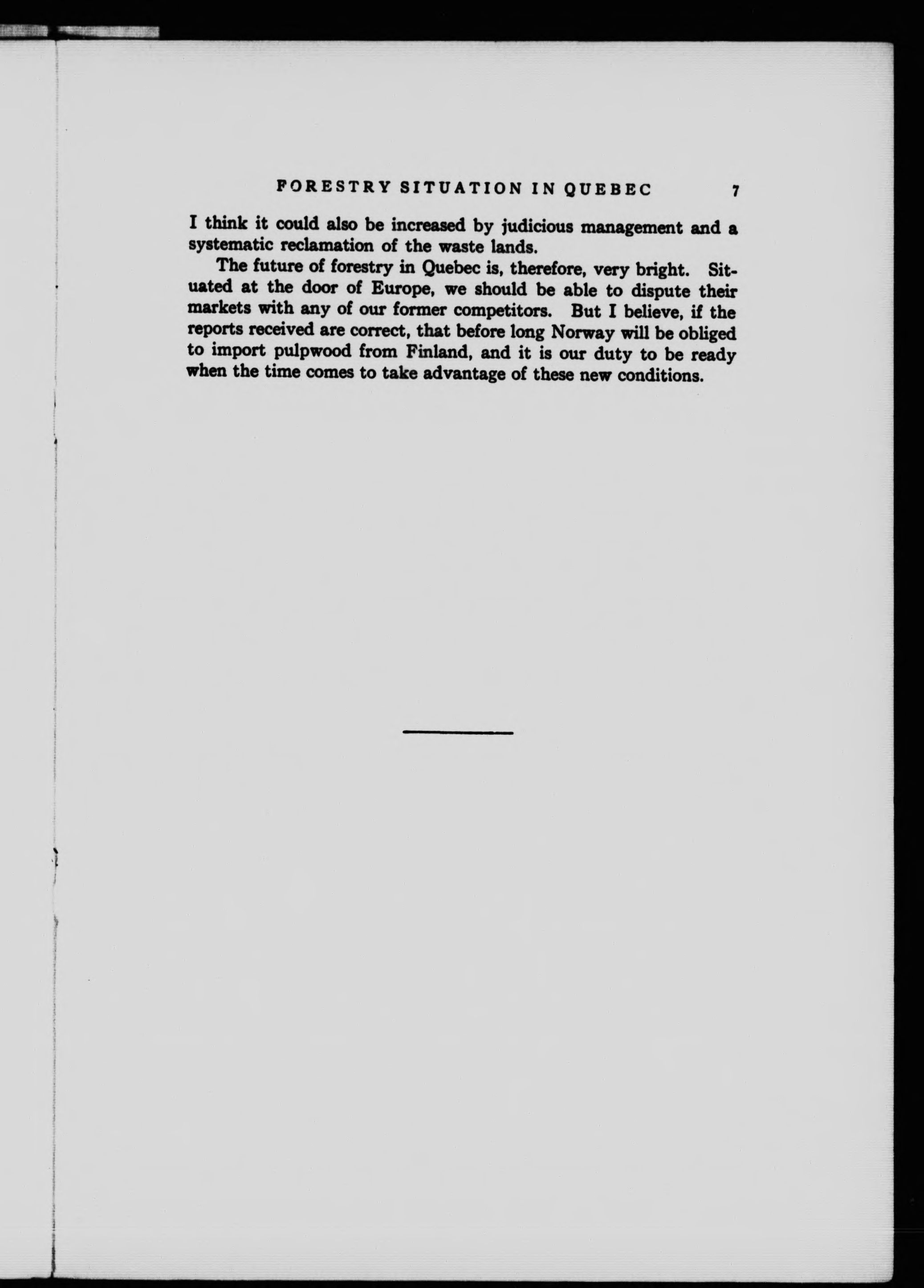 FORESTRY SITUATION IN QUEBEC 7

I think it could also be increased by judicious management and a systematic reclamation of the waste lands.

The future of forestry in Quebec is, therefore, very bright. Situated at the door of Europe, we should be able to dispute their markets with any of our former competitors. But I believe, if the reports received are correct, that before long Norway will be obliged to import pulpwood from Finland, and it is our duty to be ready when the time comes to take advantage of these new conditions.